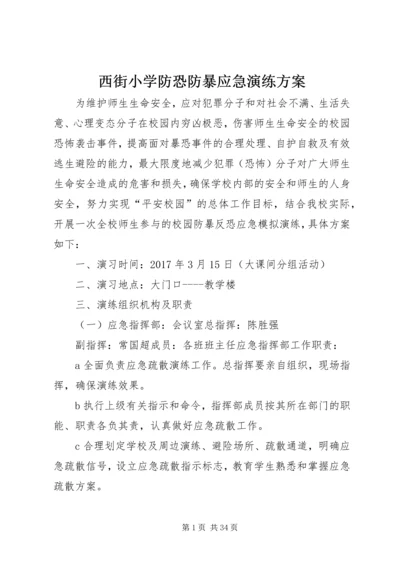 西街小学防恐防暴应急演练方案

为维护师生生命安全，应对犯罪分子和对社会不满、生活失意、心理变态分子在校园内穷凶极恶，伤害师生生命安全的校园恐怖袭击事件，提高面对暴恐事件的合理处理、自护自救及有效逃生避险的能力，最大限度地减少犯罪（恐怖）分子对广大师生生命安全造成的危害和损失，确保学校内部的安全和师生的人身安全，努力实现“平安校园”的总体工作目标，结合我校实际，开展一次全校师生参与的校园防暴反恐应急模拟演练，具体方案如下：

一、演习时间：2017年3月15日（大课间分组活动）

二、演习地点：大门口----教学楼

三、演练组织机构及职责

（一）应急指挥部：会议室总指挥：陈胜强

副指挥：常国超成员：各班班主任应急指挥部工作职责：

a全面负责应急疏散演练工作。总指挥要亲自组织，现场指挥，确保演练效果。

b执行上级有关指示和命令，指挥部成员按其所在部门的职能、职责各负其责，认真做好应急疏散工作。

c合理划定学校及周边演练、避险场所、疏散通道，明确应急疏散信号，设立应急疏散指示标志，教育学生熟悉和掌握应急疏散方案。

第1页 共34页